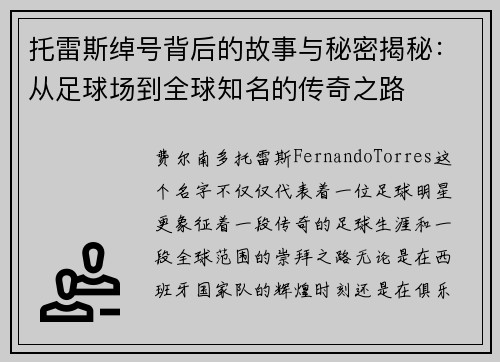 托雷斯绰号背后的故事与秘密揭秘：从足球场到全球知名的传奇之路

费尔南多托雷斯FernandoTorres这个名字不仅仅代表着一位足球明星更象征着一段传奇的足球生涯和一段全球范围的崇拜之路无论是在西班牙国家队的辉煌时刻还是在俱乐